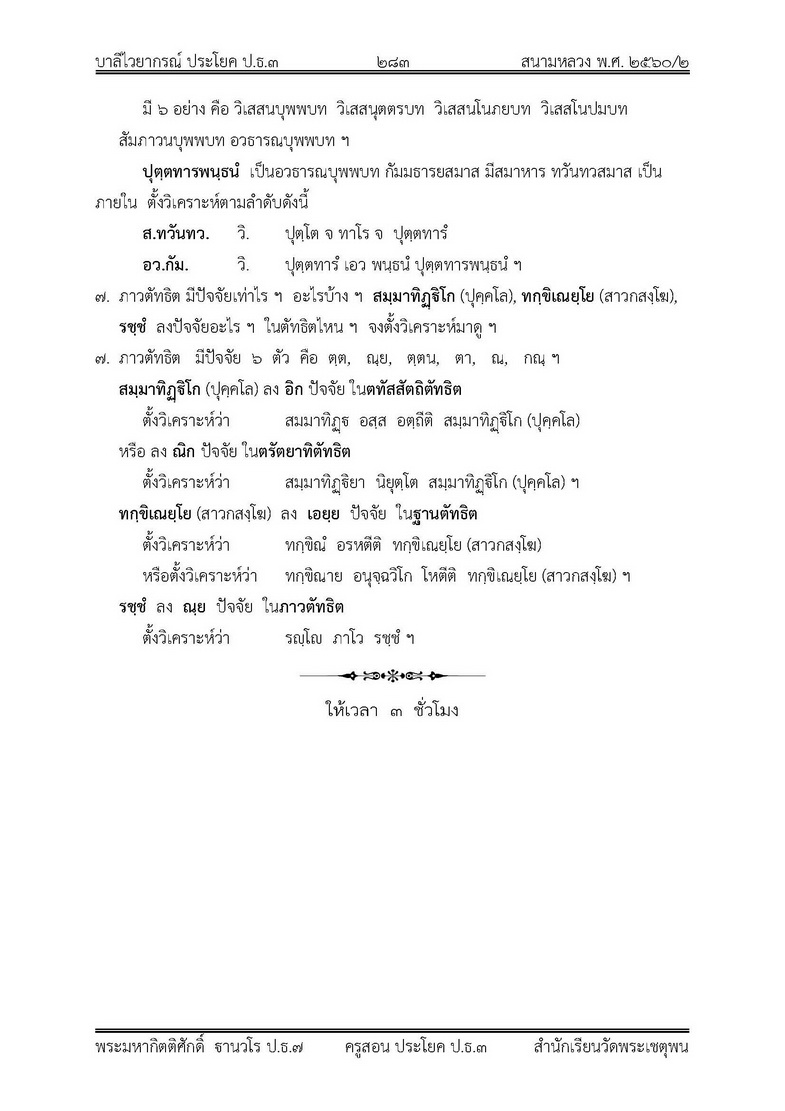 บาลีไวยากรณ์ ประโยค ป.ธ.๓ ๒๘๓ สนามหลวง พ.ศ. ๒๕๖๐/๒

มี ๖ อย่าง คือ วิเสสนบุพพบท วิเสสนุตตรบท วิเสสโนภยบท วิเสสโนปมบท สัมภาวนบุพพบท อวธารณบุพพบท ฯ

ปุตฺตทารพนฺธนํ เป็นอวธารณบุพพบท กัมมธารยสมาส มีสมาหาร ทวันทวสมาส เป็นภายใน ตั้งวิเคราะห์ตามลำดับดังนี้

ส.ทวันทว. วิ. ปุตฺโต จ ทาโร จ ปุตฺตทารํ

อว.กัม. วิ. ปุตฺตทารํ เอว พนฺธนํ ปุตฺตทารพนฺธนํ ฯ

๗. ภาวตัทธิต มีปัจจัยเท่าไร ฯ อะไรบ้าง ฯ สมฺมาทิฏฺฐิโก (ปุคฺคโล), ทกฺขิเณยฺโย (สาวกสงฺโฆ), รชฺชํ ลงปัจจัยอะไร ฯ ในตัทธิตไหน ฯ จงตั้งวิเคราะห์มาดู ฯ

๗. ภาวตัทธิต มีปัจจัย ๖ ตัว คือ ตฺต, ณฺย, ตฺตน, ตา, ณ, กณฺ ฯ

สมฺมาทิฏฺฐิโก (ปุคฺคโล) ลง อิก ปัจจัย ในตทัสสัตถิตัทธิต

ตั้งวิเคราะห์ว่า สมฺมาทิฏฺฐิ อสฺส อตฺถีติ สมฺมาทิฏฺฐิโก (ปุคฺคโล)

หรือ ลง ณิก ปัจจัย ในตรัตยาทิตัทธิต

ตั้งวิเคราะห์ว่า สมฺมาทิฏฺฐิยา นิยุตฺโต สมฺมาทิฏฺฐิโก (ปุคฺคโล) ฯ

ทกฺขิเณยฺโย (สาวกสงฺโฆ) ลง เอยฺย ปัจจัย ในฐานตัทธิต

ตั้งวิเคราะห์ว่า ทกฺขิณํ อรหตีติ ทกฺขิเณยฺโย (สาวกสงฺโฆ)

หรือตั้งวิเคราะห์ว่า ทกฺขิณาย อนุจฺฉวิโก โหตีติ ทกฺขิเณยฺโย (สาวกสงฺโฆ) ฯ

รชฺชํ ลง ณฺย ปัจจัย ในภาวตัทธิต

ตั้งวิเคราะห์ว่า รญฺโญ ภาโว รชฺชํ ฯ

ให้เวลา ๓ ชั่วโมง

พระมหากิตติศักดิ์ ธานวโร ป.ธ.๗ ครูสอน ประโยค ป.ธ.๓ สำนักเรียนวัดพระเชตุพน